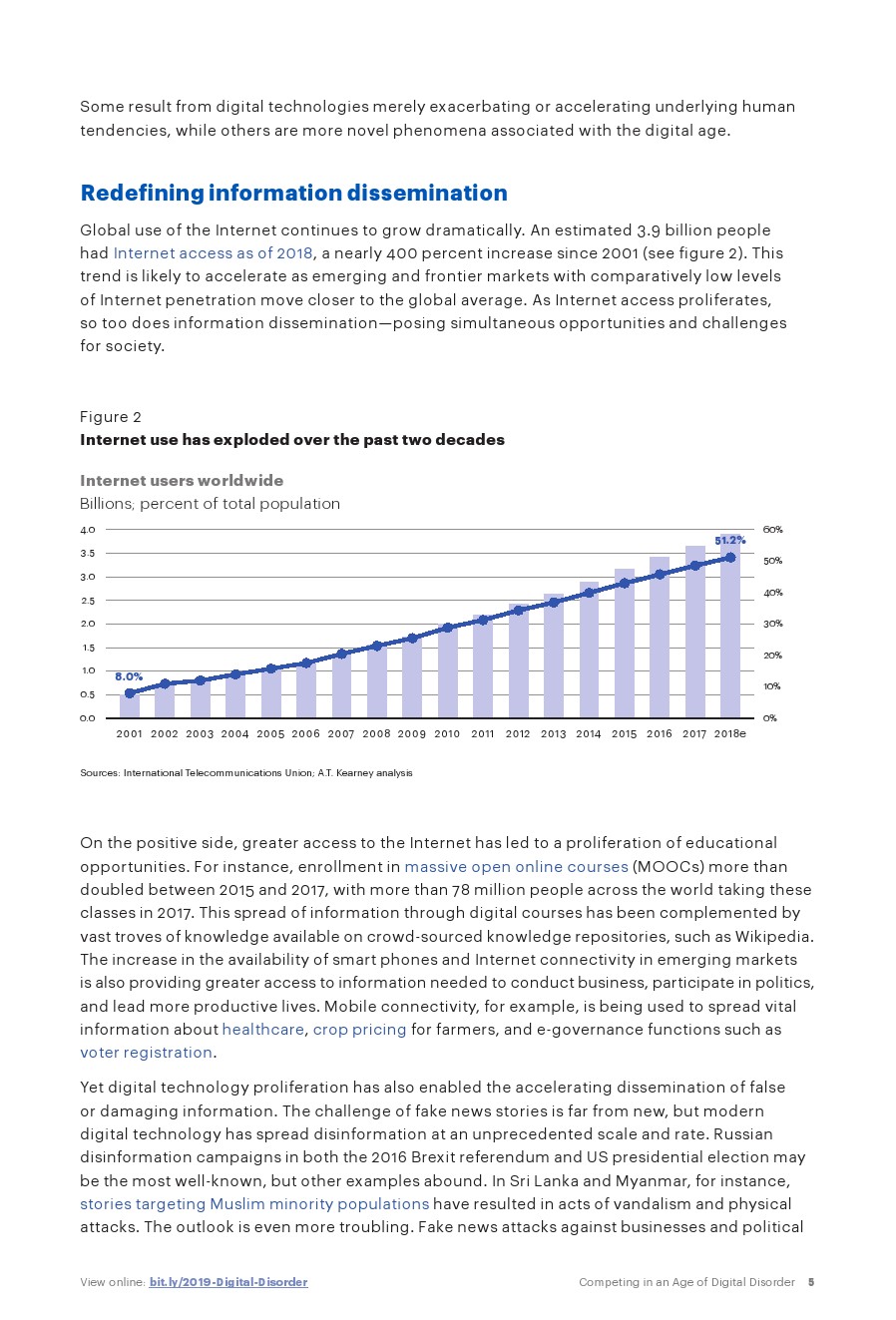 Some result from digital technologies merely exacerbating or accelerating underlying human tendencies, while others are more novel phenomena associated with the digital age.

Redefining information dissemination

Global use of the Internet continues to grow dramatically. An estimated 3.9 billion people had Internet access as of 2018, a nearly 400 percent increase since 2001 (see figure 2). This trend is likely to accelerate as emerging and frontier markets with comparatively low levels of Internet penetration move closer to the global average. As Internet access proliferates, so too does information dissemination—posing simultaneous opportunities and challenges for society.

Figure 2
Internet use has exploded over the past two decades

Internet users worldwide
Billions; percent of total population

4.0
3.5
3.0
2.5
2.0
1.5
1.0
0.5
0.0

60%
50%
40%
30%
20%
10%
0%

8.0%
51.2%

2001 2002 2003 2004 2005 2006 2007 2008 2009 2010 2011 2012 2013 2014 2015 2016 2017 2018e

Sources: International Telecommunications Union; A.T. Kearney analysis

On the positive side, greater access to the Internet has led to a proliferation of educational opportunities. For instance, enrollment in massive open online courses (MOOCs) more than doubled between 2015 and 2017, with more than 78 million people across the world taking these classes in 2017. This spread of information through digital courses has been complemented by vast troves of knowledge available on crowd-sourced knowledge repositories, such as Wikipedia. The increase in the availability of smart phones and Internet connectivity in emerging markets is also providing greater access to information needed to conduct business, participate in politics, and lead more productive lives. Mobile connectivity, for example, is being used to spread vital information about healthcare, crop pricing for farmers, and e-governance functions such as voter registration.

Yet digital technology proliferation has also enabled the accelerating dissemination of false or damaging information. The challenge of fake news stories is far from new, but modern digital technology has spread disinformation at an unprecedented scale and rate. Russian disinformation campaigns in both the 2016 Brexit referendum and US presidential election may be the most well-known, but other examples abound. In Sri Lanka and Myanmar, for instance, stories targeting Muslim minority populations have resulted in acts of vandalism and physical attacks. The outlook is even more troubling. Fake news attacks against businesses and political

View online: bit.ly/2019-Digital-Disorder

Competing in an Age of Digital Disorder 5